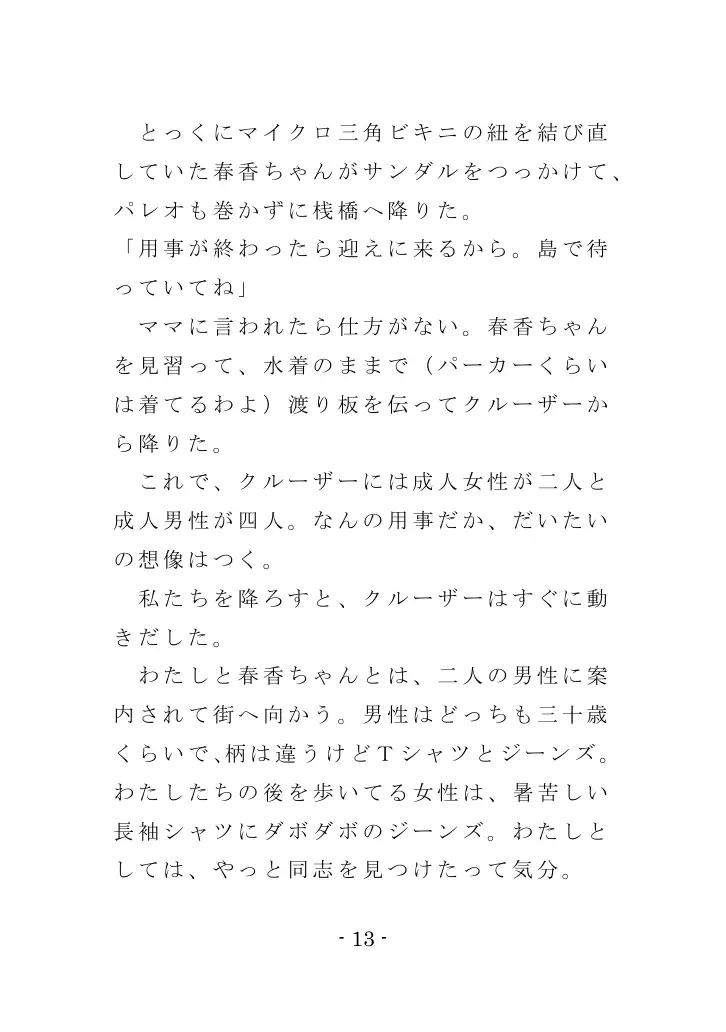 とっくにマイクロ三角ビキニの紐を結び直していた春香ちゃんがサンダルをつっかけて、パレオも巻かずに桟橋へ降りた。

「用事が終わったら迎えに来るから。島で待っていてね」

ママに言われたら仕方がない。春香ちゃんを見習って、水着のままで（パーカーくらいは着てるわよ）渡り板を伝ってクルーザーから降りた。

これで、クルーザーには成人女性が二人と成人男性が四人。なんの用事だか、だいたいの想像はつく。

私たちを降ろすと、クルーザーはすぐに動きだした。

わたしと春香ちゃんとは、二人の男性に案内されて街へ向かう。男性はどっちも三十歳くらいで、柄は違うけどＴシャツとジーンズ。わたしたちの後を歩いてる女性は、暑苦しい長袖シャツにダボダボのジーンズ。わたしとしては、やっと同志を見つけたって気分。

- 13 -